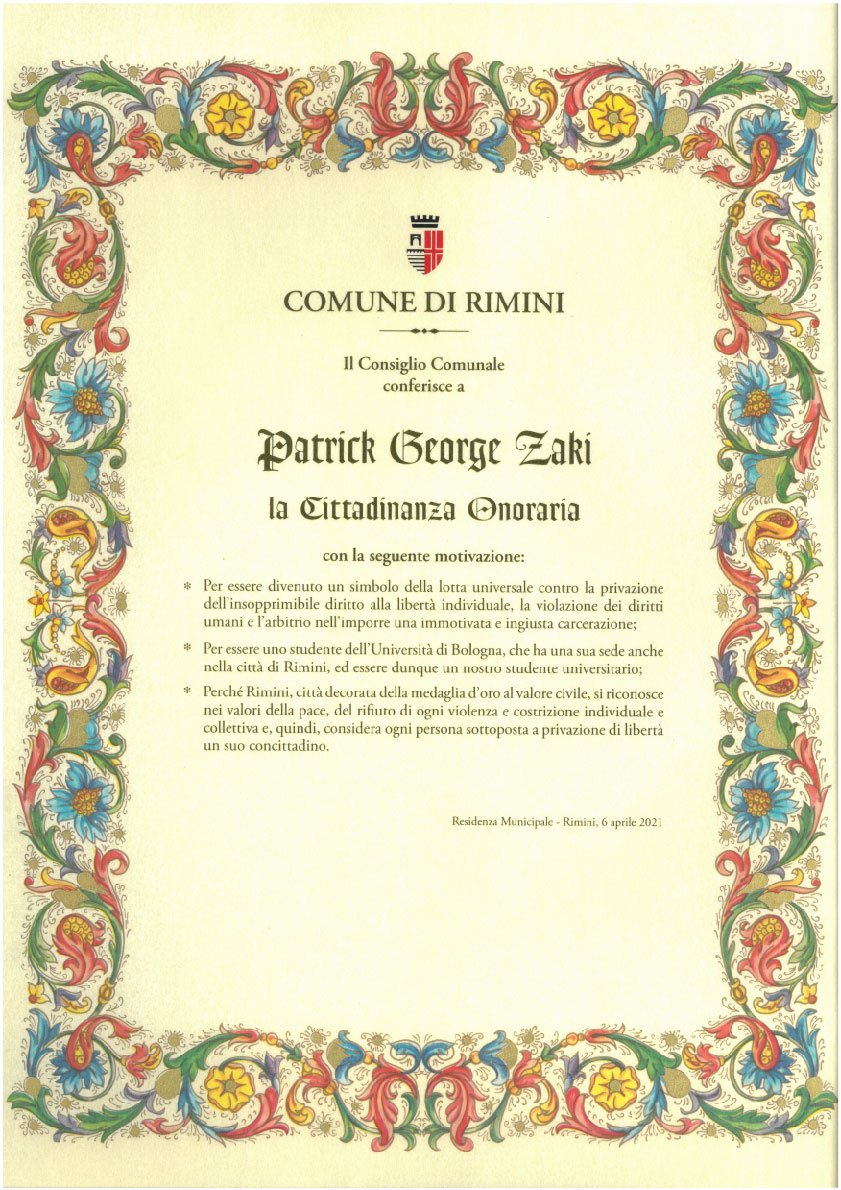 COMUNE DI RIMINI

Il Consiglio Comunale
conferisce a

Patrick George Zaki

la Cittadinanza Onoraria

con la seguente motivazione:

* Per essere divenuto un simbolo della lotta universale contro la privazione dell'insopprimibile diritto alla libertà individuale, la violazione dei diritti umani e l'arbitrio nell'imporre una immotivata e ingiusta carcerazione;

* Per essere uno studente dell'Università di Bologna, che ha una sua sede anche nella città di Rimini, ed essere dunque un nostro studente universitario;

* Perché Rimini, città decorata della medaglia d'oro al valore civile, si riconosce nei valori della pace, del rifiuto di ogni violenza e costrizione individuale e collettiva e, quindi, considera ogni persona sottoposta a privazione di libertà un suo concittadino.

Residenza Municipale - Rimini, 6 aprile 2021